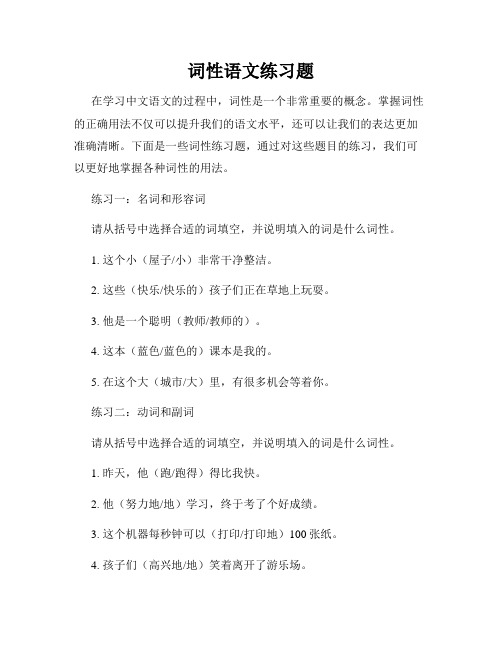 词性语文练习题

在学习中文语文的过程中，词性是一个非常重要的概念。掌握词性的正确用法不仅可以提升我们的语文水平，还可以让我们的表达更加准确清晰。下面是一些词性练习题，通过对这些题目的练习，我们可以更好地掌握各种词性的用法。

练习一：名词和形容词

请从括号中选择合适的词填空，并说明填入的词是什么词性。

1. 这个小（屋子/小）非常干净整洁。

2. 这些（快乐/快乐的）孩子们正在草地上玩耍。

3. 他是一个聪明（教师/教师的）。

4. 这本（蓝色/蓝色的）课本是我的。

5. 在这个大（城市/大）里，有很多机会等着你。

练习二：动词和副词

请从括号中选择合适的词填空，并说明填入的词是什么词性。

1. 昨天，他（跑/跑得）得比我快。

2. 他（努力地/地）学习，终于考了个好成绩。

3. 这个机器每秒钟可以（打印/打印地）100 张纸。

4. 孩子们（高兴地/地）笑着离开了游乐场。